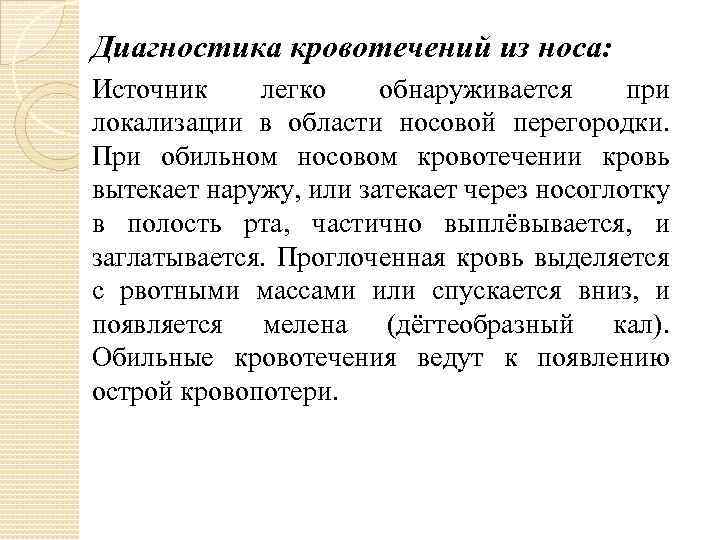 Диагностика кровотечений из носа:

Источник легко обнаруживается при локализации в области носовой перегородки. При обильном носовом кровотечении кровь вытекает наружу, или затекает через носоглотку в полость рта, частично выплёвывается, и заглатывается. Проглоченная кровь выделяется с рвотными массами или спускается вниз, и появляется мелена (дёгтеобразный кал). Обильные кровотечения ведут к появлению острой кровопотери.